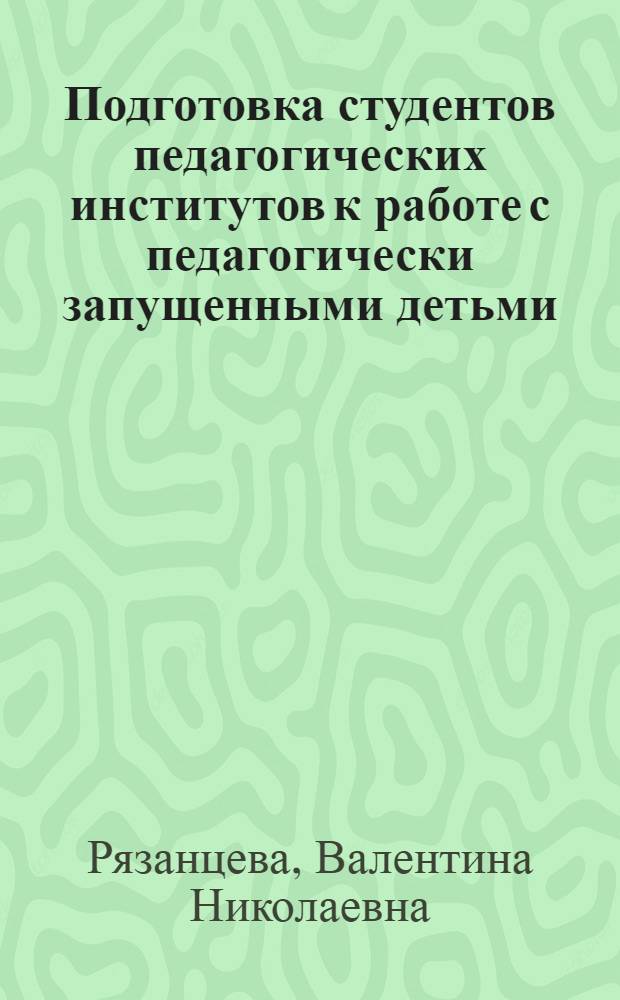 Подготовка студентов педагогических институтов к работе с педагогически запущенными детьми

Рязанцева, Валентина Николаевна